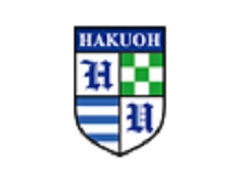 HAKUOH

H

U